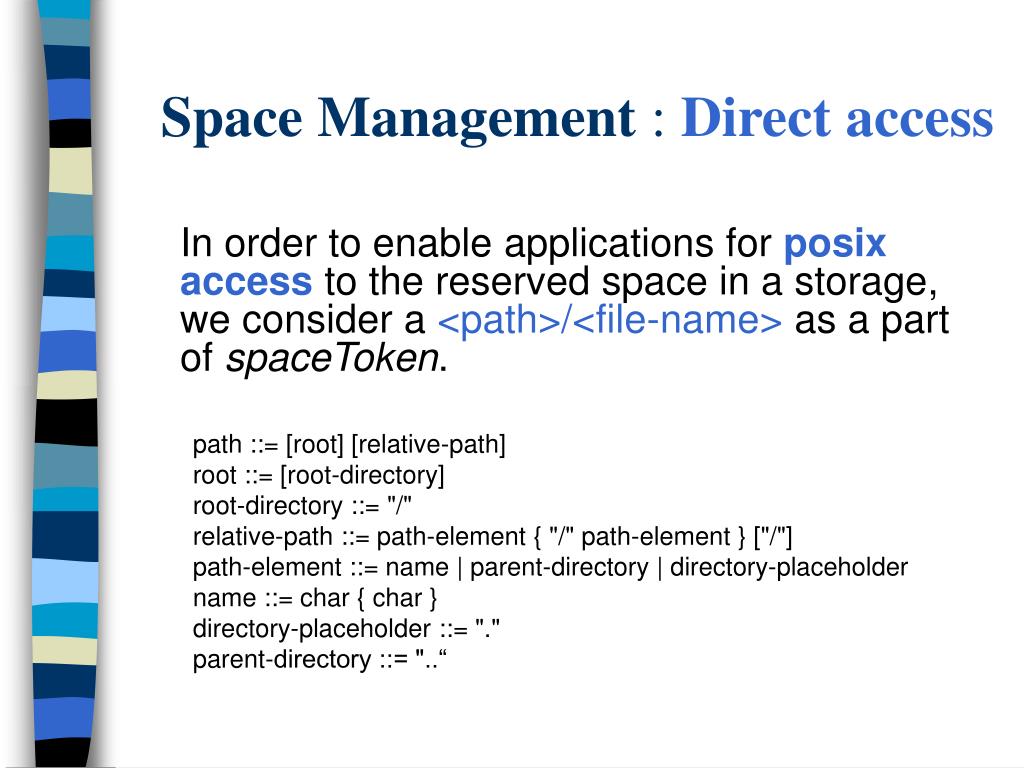 Space Management : Direct access

In order to enable applications for posix access to the reserved space in a storage, we consider a <path>/<file-name> as a part of spaceToken.

path ::= [root] [relative-path]
root ::= [root-directory]
root-directory ::= "/"
relative-path ::= path-element { "/" path-element } ["/"]
path-element ::= name | parent-directory | directory-placeholder
name ::= char { char }
directory-placeholder ::= "."
parent-directory ::= "..“